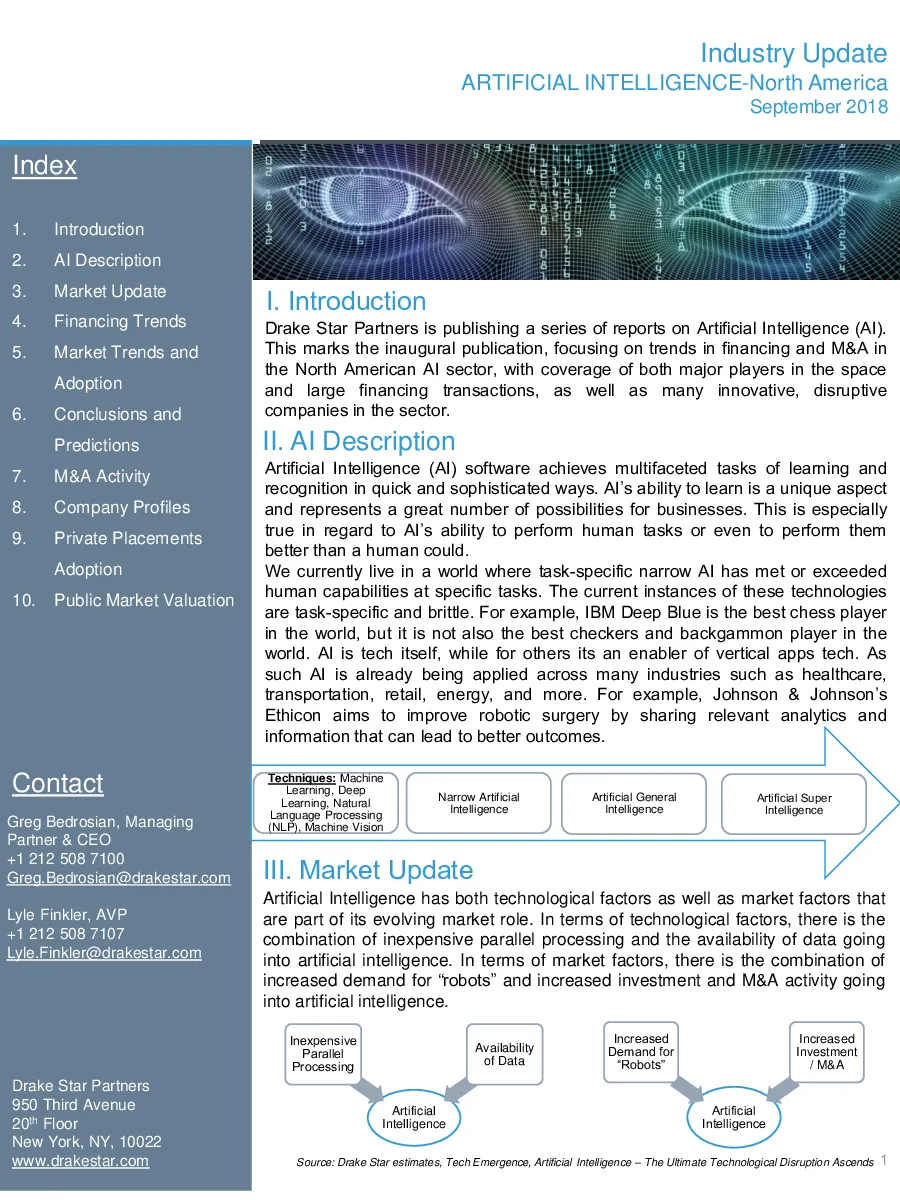 Industry Update
ARTIFICIAL INTELLIGENCE-North America
September 2018

Index

1. Introduction
2. AI Description
3. Market Update
4. Financing Trends
5. Market Trends and Adoption
6. Conclusions and Predictions
7. M&A Activity
8. Company Profiles
9. Private Placements Adoption
10. Public Market Valuation

Contact

Greg Bedrosian, Managing Partner & CEO
+1 212 508 7100
Greg.Bedrosian@drakestar.com

Lyle Finkler, AVP
+1 212 508 7107
Lyle.Finkler@drakestar.com

Drake Star Partners
950 Third Avenue
20th Floor
New York, NY, 10022
www.drakestar.com

I. Introduction

Drake Star Partners is publishing a series of reports on Artificial Intelligence (AI). This marks the inaugural publication, focusing on trends in financing and M&A in the North American AI sector, with coverage of both major players in the space and large financing transactions, as well as many innovative, disruptive companies in the sector.

II. AI Description

Artificial Intelligence (AI) software achieves multifaceted tasks of learning and recognition in quick and sophisticated ways. AI's ability to learn is a unique aspect and represents a great number of possibilities for businesses. This is especially true in regard to AI's ability to perform human tasks or even to perform them better than a human could.

We currently live in a world where task-specific narrow AI has met or exceeded human capabilities at specific tasks. The current instances of these technologies are task-specific and brittle. For example, IBM Deep Blue is the best chess player in the world, but it is not also the best checkers and backgammon player in the world. AI is tech itself, while for others its an enabler of vertical apps tech. As such AI is already being applied across many industries such as healthcare, transportation, retail, energy, and more. For example, Johnson & Johnson's Ethicon aims to improve robotic surgery by sharing relevant analytics and information that can lead to better outcomes.

Techniques: Machine Learning, Deep Learning, Natural Language Processing (NLP), Machine Vision

Narrow Artificial Intelligence

Artificial General Intelligence

Artificial Super Intelligence

III. Market Update

Artificial Intelligence has both technological factors as well as market factors that are part of its evolving market role. In terms of technological factors, there is the combination of inexpensive parallel processing and the availability of data going into artificial intelligence. In terms of market factors, there is the combination of increased demand for "robots" and increased investment and M&A activity going into artificial intelligence.

Inexpensive Parallel Processing

Availability of Data

Artificial Intelligence

Increased Demand for "Robots"

Increased Investment / M&A

Artificial Intelligence

Source: Drake Star estimates, Tech Emergence, Artificial Intelligence – The Ultimate Technological Disruption Ascends 1